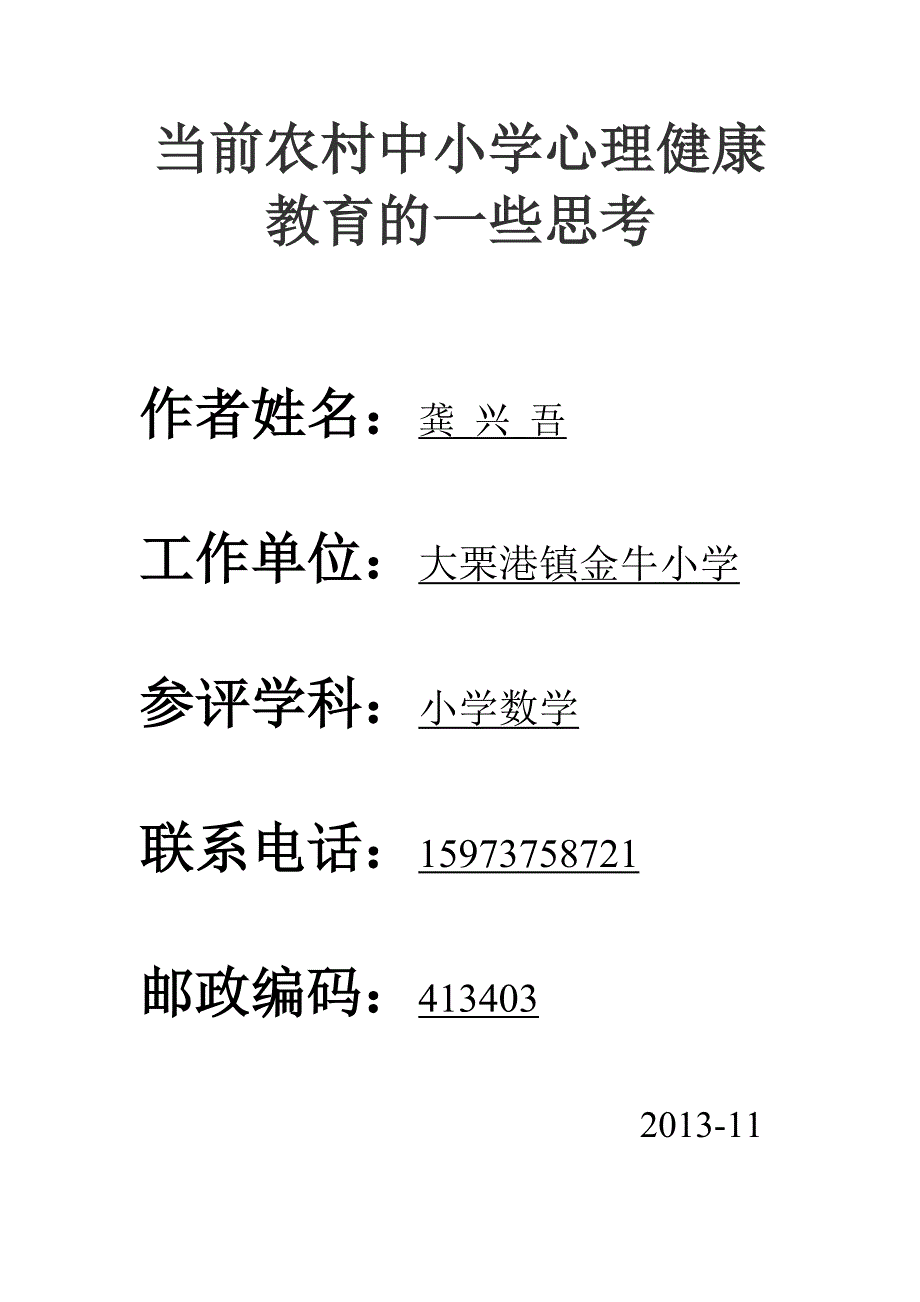 当前农村中小学心理健康教育的一些思考

作者姓名：龚 兴 吾

工作单位：大栗港镇金牛小学

参评学科：小学数学

联系电话：15973758721

邮政编码：413403

2013-11